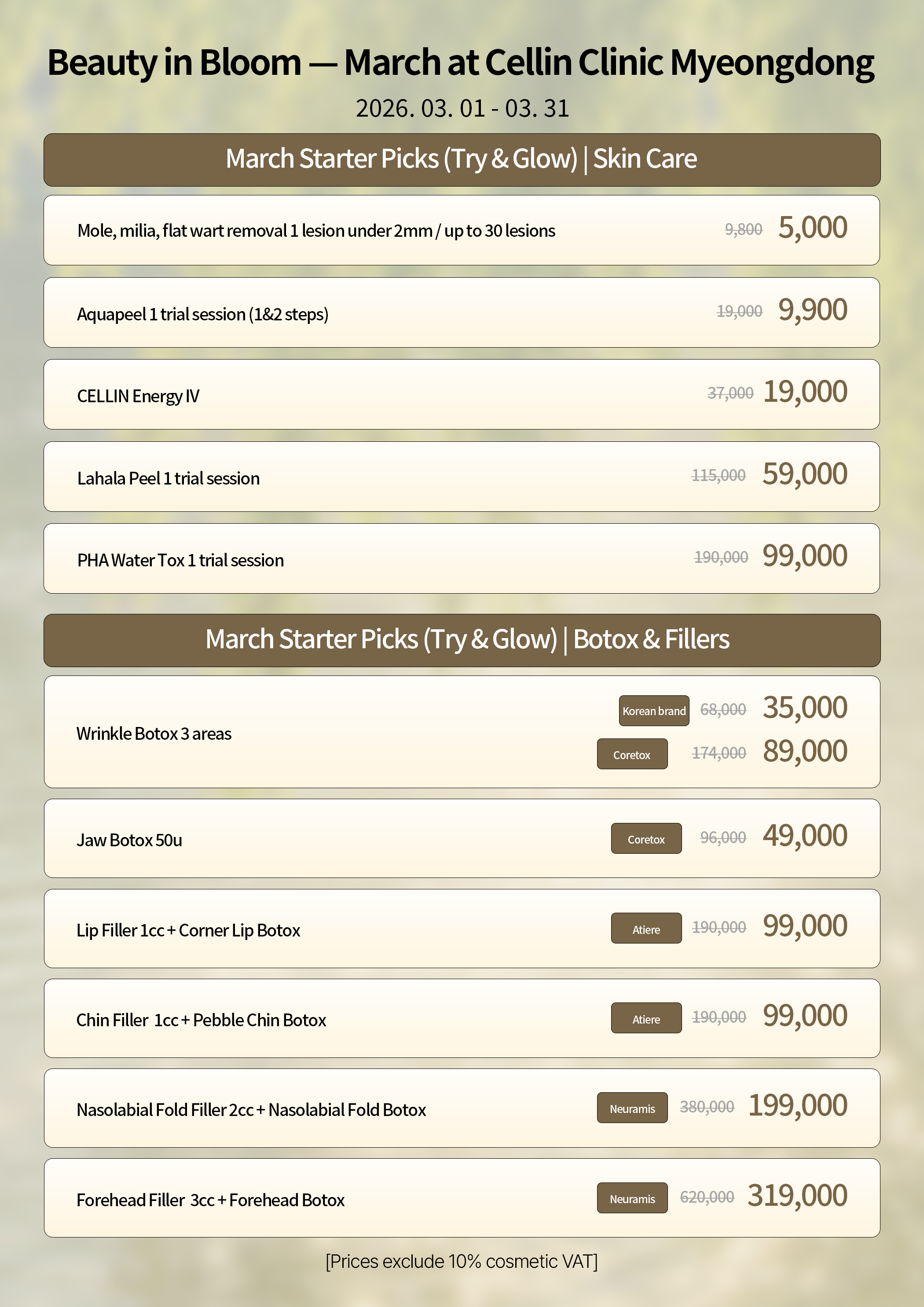 Beauty in Bloom — March at Cellin Clinic Myeongdong

2026. 03. 01 - 03. 31

March Starter Picks (Try & Glow) | Skin Care

Mole, milia, flat wart removal 1 lesion under 2mm / up to 30 lesions 9,800 5,000

Aquapeel 1 trial session (1&2 steps) 19,000 9,900

CELLIN Energy IV 37,000 19,000

Lahala Peel 1 trial session 115,000 59,000

PHA Water Tox 1 trial session 190,000 99,000

March Starter Picks (Try & Glow) | Botox & Fillers

Wrinkle Botox 3 areas
Korean brand 68,000 35,000
Coretox 174,000 89,000

Jaw Botox 50u Coretox 96,000 49,000

Lip Filler 1cc + Corner Lip Botox Atiere 190,000 99,000

Chin Filler 1cc + Pebble Chin Botox Atiere 190,000 99,000

Nasolabial Fold Filler 2cc + Nasolabial Fold Botox Neuramis 380,000 199,000

Forehead Filler 3cc + Forehead Botox Neuramis 620,000 319,000

[Prices exclude 10% cosmetic VAT]